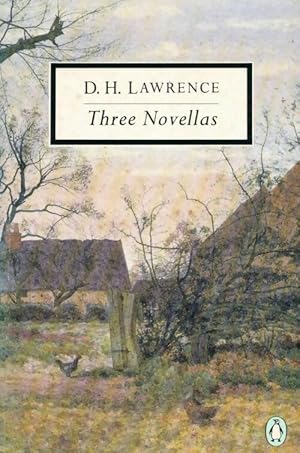 D. H. LAWRENCE

Three Novellas